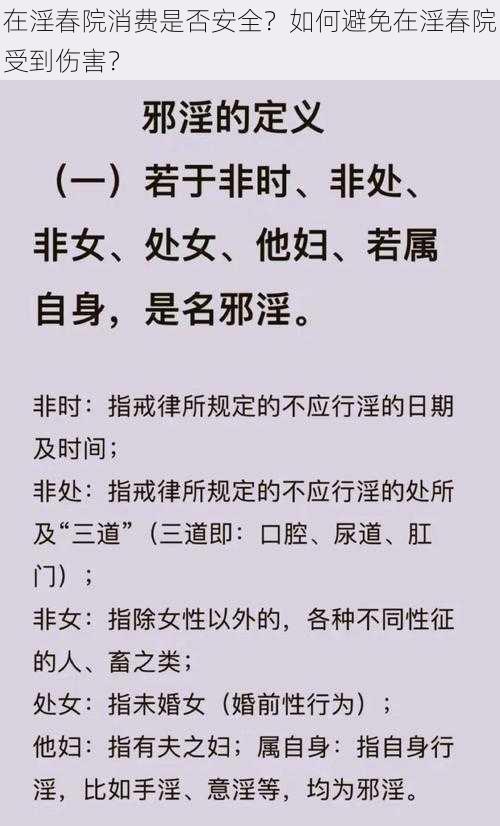 在淫春院消费是否安全？如何避免在淫春院受到伤害？

邪淫的定义

（一）若于非时、非处、非女、处女、他妇、若属自身，是名邪淫。

非时：指戒律所规定的不应行淫的日期及时间；
非处：指戒律所规定的不应行淫的处所及“三道”（三道即：口腔、尿道、肛门）；
非女：指除女性以外的，各种不同性征的人、畜之类；
处女：指未婚女（婚前性行为）；
他妇：指有夫之妇；属自身：指自身行淫，比如手淫、意淫等，均为邪淫。